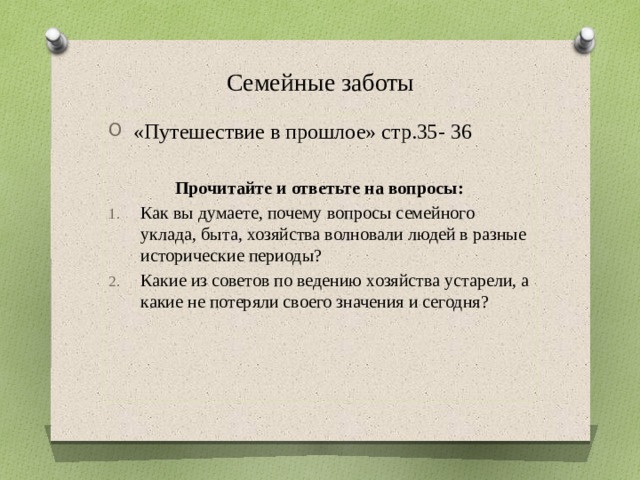 Семейные заботы

«Путешествие в прошлое» стр.35- 36

Прочитайте и ответьте на вопросы:

1. Как вы думаете, почему вопросы семейного уклада, быта, хозяйства волновали людей в разные исторические периоды?
2. Какие из советов по ведению хозяйства устарели, а какие не потеряли своего значения и сегодня?